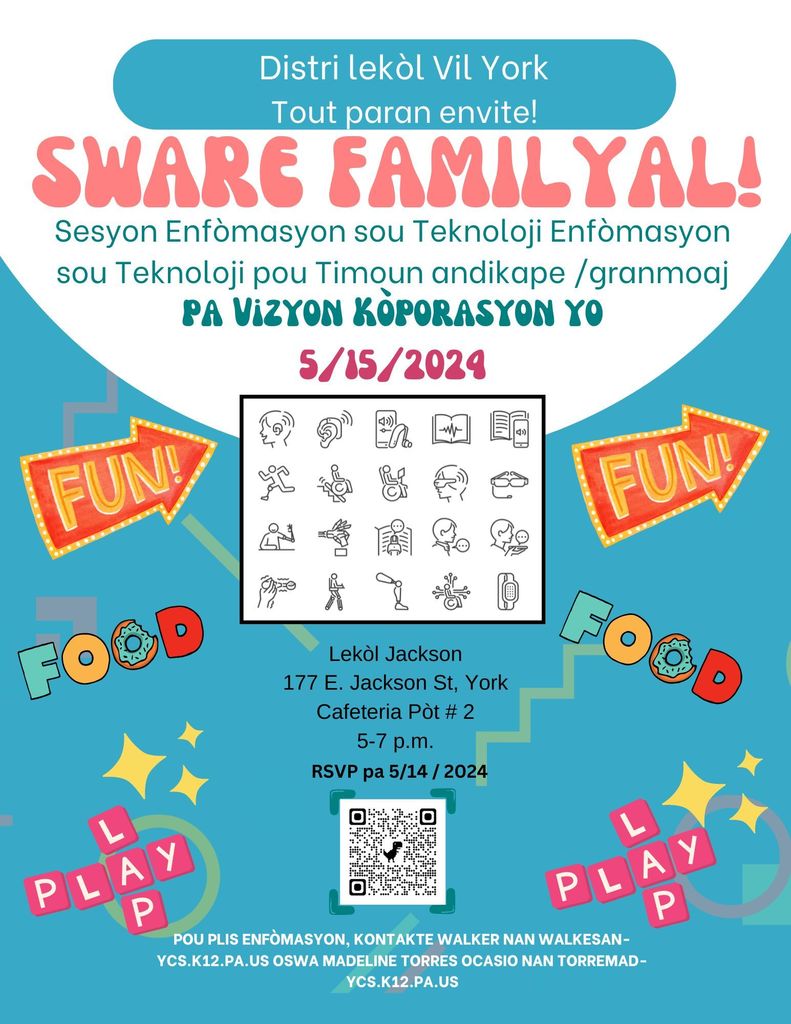 Distri lekòl Vil York
Tout paran envite!

SWARE FAMILYAL!

Sesyon Enfòmasyon sou Teknoloji Enfòmasyon sou Teknoloji pou Timoun andikape /granmoaj

PA VIZYON KÒPORASYON YO

5/15/2024

FUN!

FUN!

FOOD

FOOD

Lekòl Jackson
177 E. Jackson St, York
Cafeteria Pòt # 2
5-7 p.m.
RSVP pa 5/14 / 2024

PLAY

PLAY

POU PLIS ENFÒMASYON, KONTAKTE WALKER NAN WALKESAN-YCS.K12.PA.US OSWA MADELINE TORRES OCASIO NAN TORREMAD-YCS.K12.PA.US